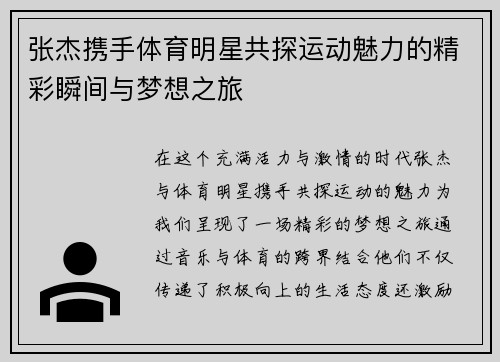 张杰携手体育明星共探运动魅力的精彩瞬间与梦想之旅

在这个充满活力与激情的时代张杰与体育明星携手共探运动的魅力为我们呈现了一场精彩的梦想之旅通过音乐与体育的跨界结合他们不仅传递了积极向上的生活态度还激励